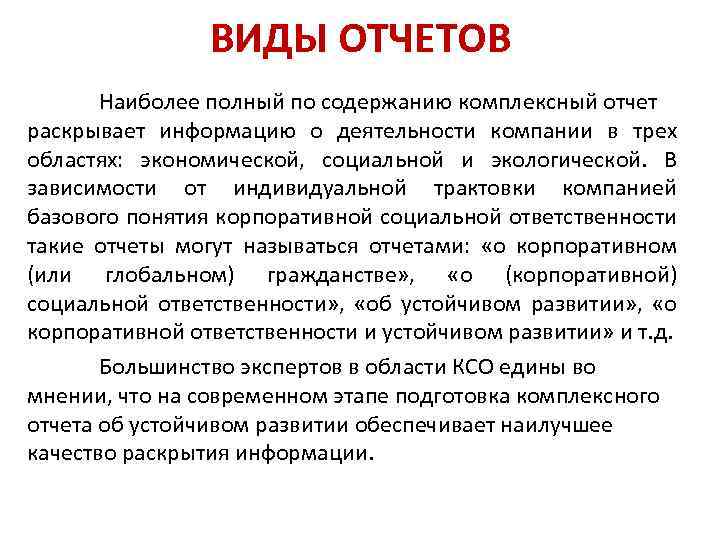 ВИДЫ ОТЧЕТОВ

Наиболее полный по содержанию комплексный отчет раскрывает информацию о деятельности компании в трех областях: экономической, социальной и экологической. В зависимости от индивидуальной трактовки компанией базового понятия корпоративной социальной ответственности такие отчеты могут называться отчетами: «о корпоративном (или глобальном) гражданстве», «о (корпоративной) социальной ответственности», «об устойчивом развитии», «о корпоративной ответственности и устойчивом развитии» и т.д.

Большинство экспертов в области КСО едины во мнении, что на современном этапе подготовка комплексного отчета об устойчивом развитии обеспечивает наилучшее качество раскрытия информации.